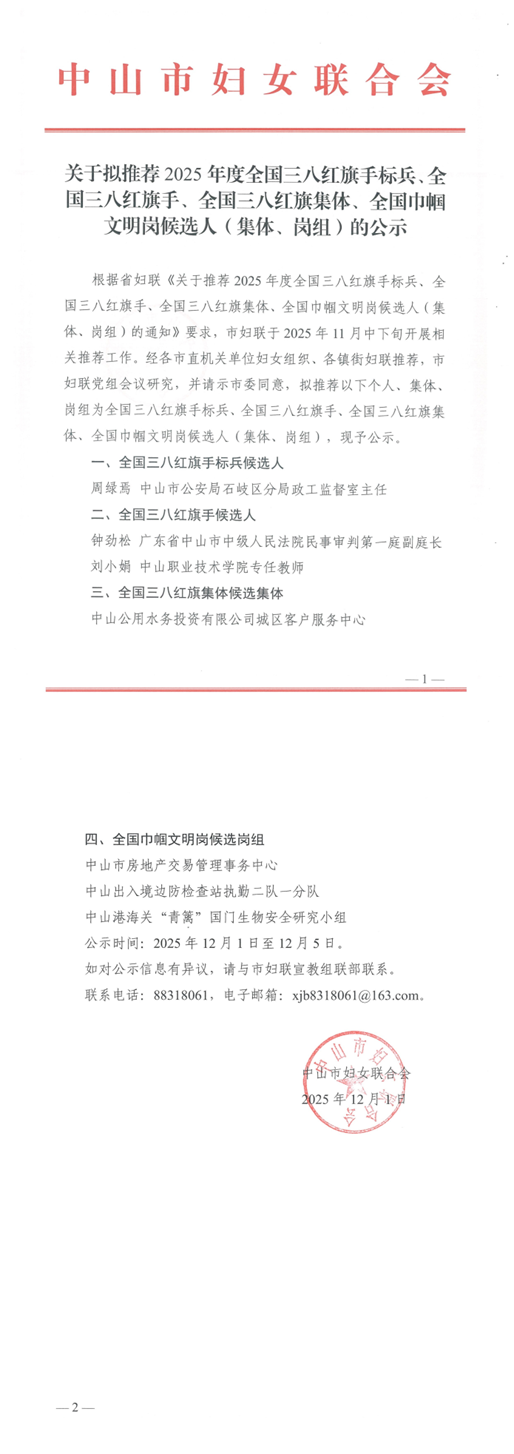 中山市妇女联合会

关于拟推荐2025年度全国三八红旗手标兵、全国三八红旗手、全国三八红旗集体、全国巾帼文明岗候选人（集体、岗组）的公示

根据省妇联《关于推荐2025年度全国三八红旗手标兵、全国三八红旗手、全国三八红旗集体、全国巾帼文明岗候选人（集体、岗组）的通知》要求，市妇联于2025年11月中下旬开展相关推荐工作。经各市直机关单位妇女组织、各镇街妇联推荐，市妇联党组会议研究，并请示市委同意，拟推荐以下个人、集体、岗组为全国三八红旗手标兵、全国三八红旗手、全国三八红旗集体、全国巾帼文明岗候选人（集体、岗组），现予公示。

一、全国三八红旗手标兵候选人

周绿焉 中山市公安局石岐区分局政工监督室主任

二、全国三八红旗手候选人

钟劲松 广东省中山市中级人民法院民事审判第一庭副庭长

刘小娟 中山职业技术学院专任教师

三、全国三八红旗集体候选集体

中山公用水务投资有限公司城区客户服务中心

—1—

四、全国巾帼文明岗候选岗组

中山市房地产交易管理事务中心

中山出入境边防检查站执勤二队一分队

中山港海关“青篱”国门生物安全研究小组

公示时间：2025年12月1日至12月5日。

如对公示信息有异议，请与市妇联宣教组联部联系。

联系电话：88318061，电子邮箱：xjb8318061@163.com。

中山市妇女联合会

2025年12月1日

—2—